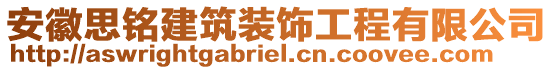 安徽思铭建筑装饰工程有限公司
http://aswrightgabriel.cn.coovee.com